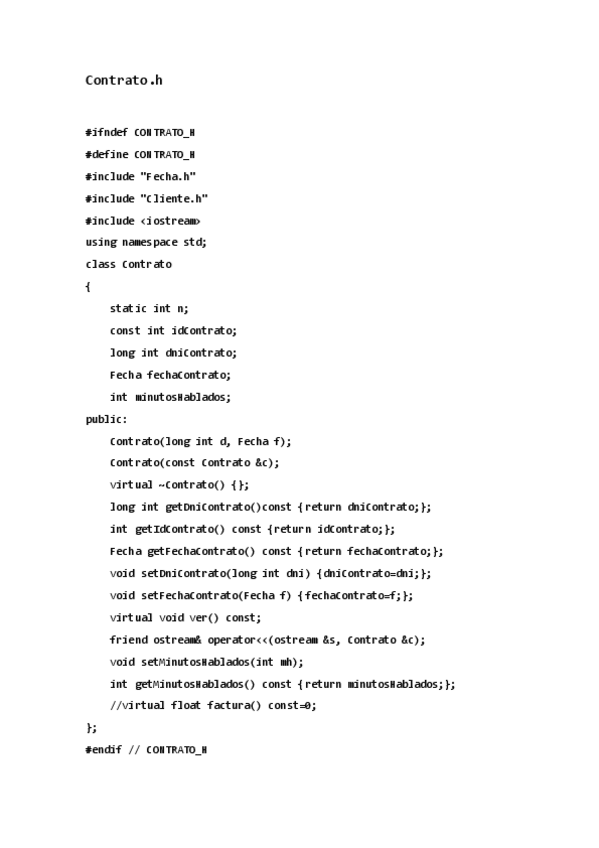 Contrato.h

#ifndef CONTRATO_H
#define CONTRATO_H
#include "Fecha.h"
#include "Cliente.h"
#include <iostream>
using namespace std;
class Contrato
{
static int n;
const int idContrato;
long int dniContrato;
Fecha fechaContrato;
int minutosHablados;
public:
Contrato(long int d, Fecha f);
Contrato(const Contrato &c);
virtual ~Contrato() {};
long int getDniContrato()const {return dniContrato;};
int getIdContrato() const {return idContrato;};
Fecha getFechaContrato() const {return fechaContrato;};
void setDniContrato(long int dni) {dniContrato=dni;};
void setFechaContrato(Fecha f) {fechaContrato=f;};
virtual void ver() const;
friend ostream& operator<<(ostream &s, Contrato &c);
void setMinutosHablados(int mh);
int getMinutosHablados() const {return minutosHablados;};
//virtual float factura() const=0;
};
#endif // CONTRATO_H